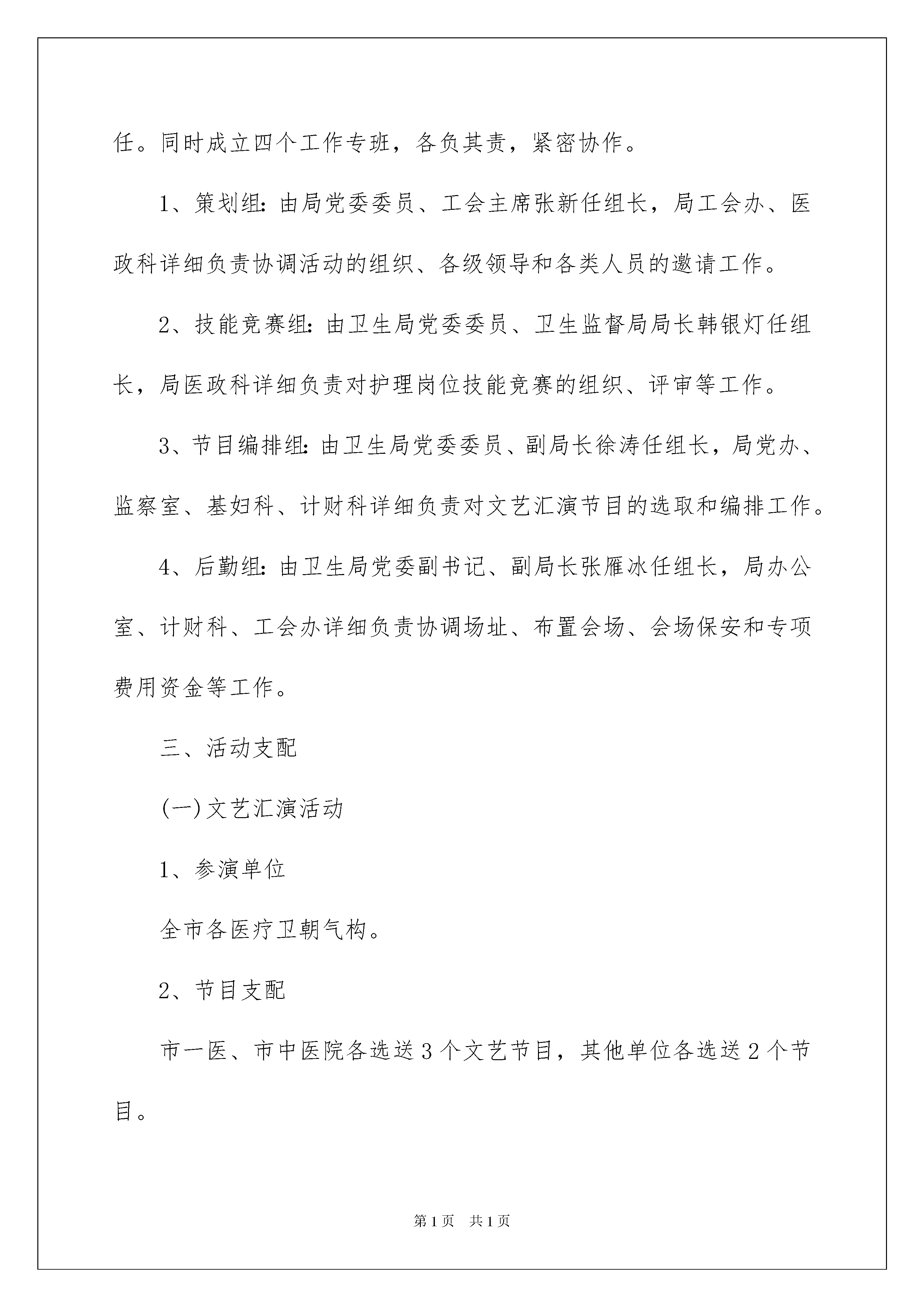 任。同时成立四个工作专班，各负其责，紧密协作。

1、策划组：由局党委委员、工会主席张新任组长，局工会办、医政科详细负责协调活动的组织、各级领导和各类人员的邀请工作。

2、技能竞赛组：由卫生局党委委员、卫生监督局局长韩银灯任组长，局医政科详细负责对护理岗位技能竞赛的组织、评审等工作。

3、节目编排组：由卫生局党委委员、副局长徐涛任组长，局党办、监察室、基妇科、计财科详细负责对文艺汇演节目的选取和编排工作。

4、后勤组：由卫生局党委副书记、副局长张雁冰任组长，局办公室、计财科、工会办详细负责协调场址、布置会场、会场保安和专项费用资金等工作。

三、活动支配

(一)文艺汇演活动

1、参演单位

全市各医疗卫朝气构。

2、节目支配

市一医、市中医院各选送3个文艺节目，其他单位各选送2个节目。

第1页 共1页